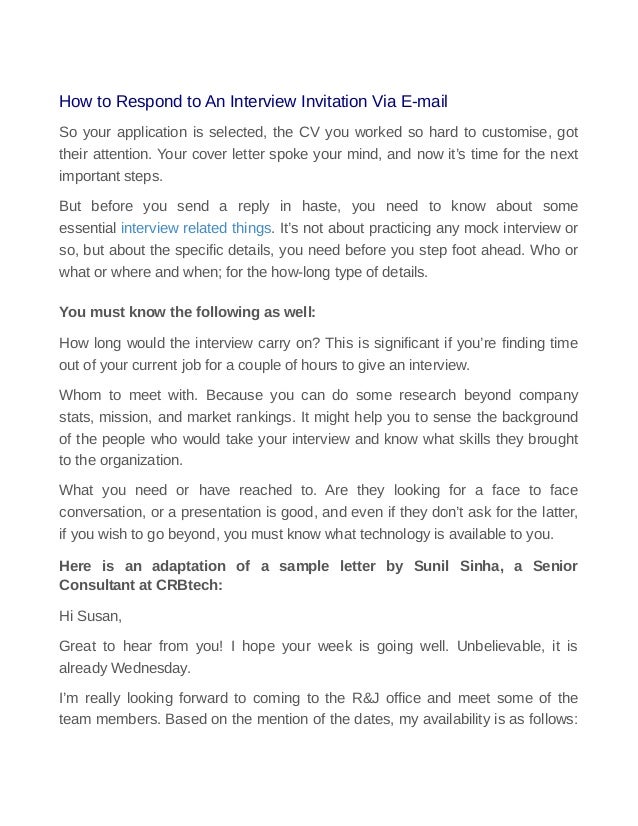 How to Respond to An Interview Invitation Via E-mail

So your application is selected, the CV you worked so hard to customise, got their attention. Your cover letter spoke your mind, and now it's time for the next important steps.

But before you send a reply in haste, you need to know about some essential interview related things. It's not about practicing any mock interview or so, but about the specific details, you need before you step foot ahead. Who or what or where and when; for the how-long type of details.

You must know the following as well:

How long would the interview carry on? This is significant if you're finding time out of your current job for a couple of hours to give an interview.

Whom to meet with. Because you can do some research beyond company stats, mission, and market rankings. It might help you to sense the background of the people who would take your interview and know what skills they brought to the organization.

What you need or have reached to. Are they looking for a face to face conversation, or a presentation is good, and even if they don't ask for the latter, if you wish to go beyond, you must know what technology is available to you.

Here is an adaptation of a sample letter by Sunil Sinha, a Senior Consultant at CRBtech:

Hi Susan,

Great to hear from you! I hope your week is going well. Unbelievable, it is already Wednesday.

I'm really looking forward to coming to the R&J office and meet some of the team members. Based on the mention of the dates, my availability is as follows: